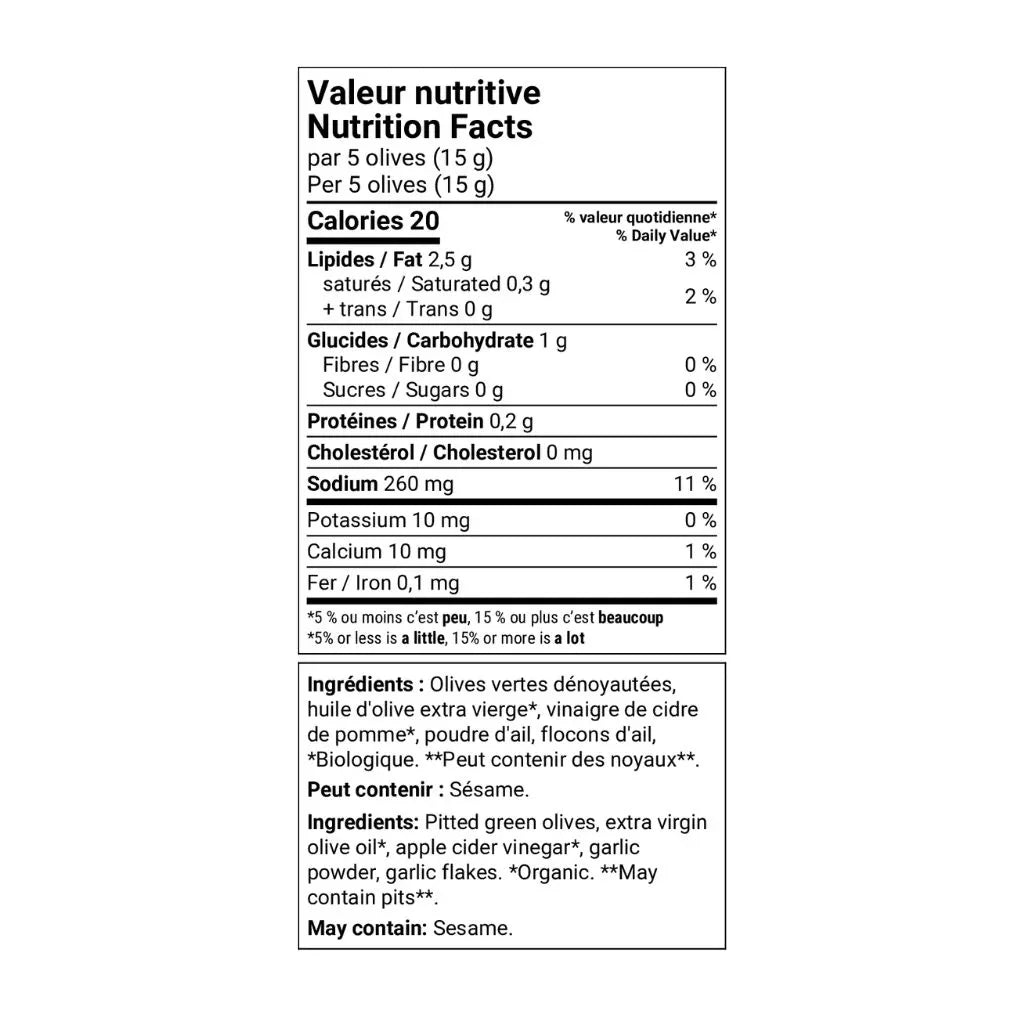 Valeur nutritive
Nutrition Facts
par 5 olives (15 g)
Per 5 olives (15 g)

| Calories 20 | % valeur quotidienne* % Daily Value* |
|---|---|
| Lipides / Fat 2,5 g | 3 % |
| saturés / Saturated 0,3 g + trans / Trans 0 g | 2 % |
| Glucides / Carbohydrate 1 g | |
| Fibres / Fibre 0 g | 0 % |
| Sucres / Sugars 0 g | 0 % |
| Protéines / Protein 0,2 g | |
| Cholestérol / Cholesterol 0 mg | |
| Sodium 260 mg | 11 % |
| Potassium 10 mg | 0 % |
| Calcium 10 mg | 1 % |
| Fer / Iron 0,1 mg | 1 % |

*5 % ou moins c'est peu, 15 % ou plus c'est beaucoup
*5% or less is a little, 15% or more is a lot

Ingrédients : Olives vertes dénoyautées, huile d'olive extra vierge*, vinaigre de cidre de pomme*, poudre d'ail, flocons d'ail, *Biologique. **Peut contenir des noyaux**.

Peut contenir : Sésame.

Ingredients: Pitted green olives, extra virgin olive oil*, apple cider vinegar*, garlic powder, garlic flakes. *Organic. **May contain pits**.

May contain: Sesame.